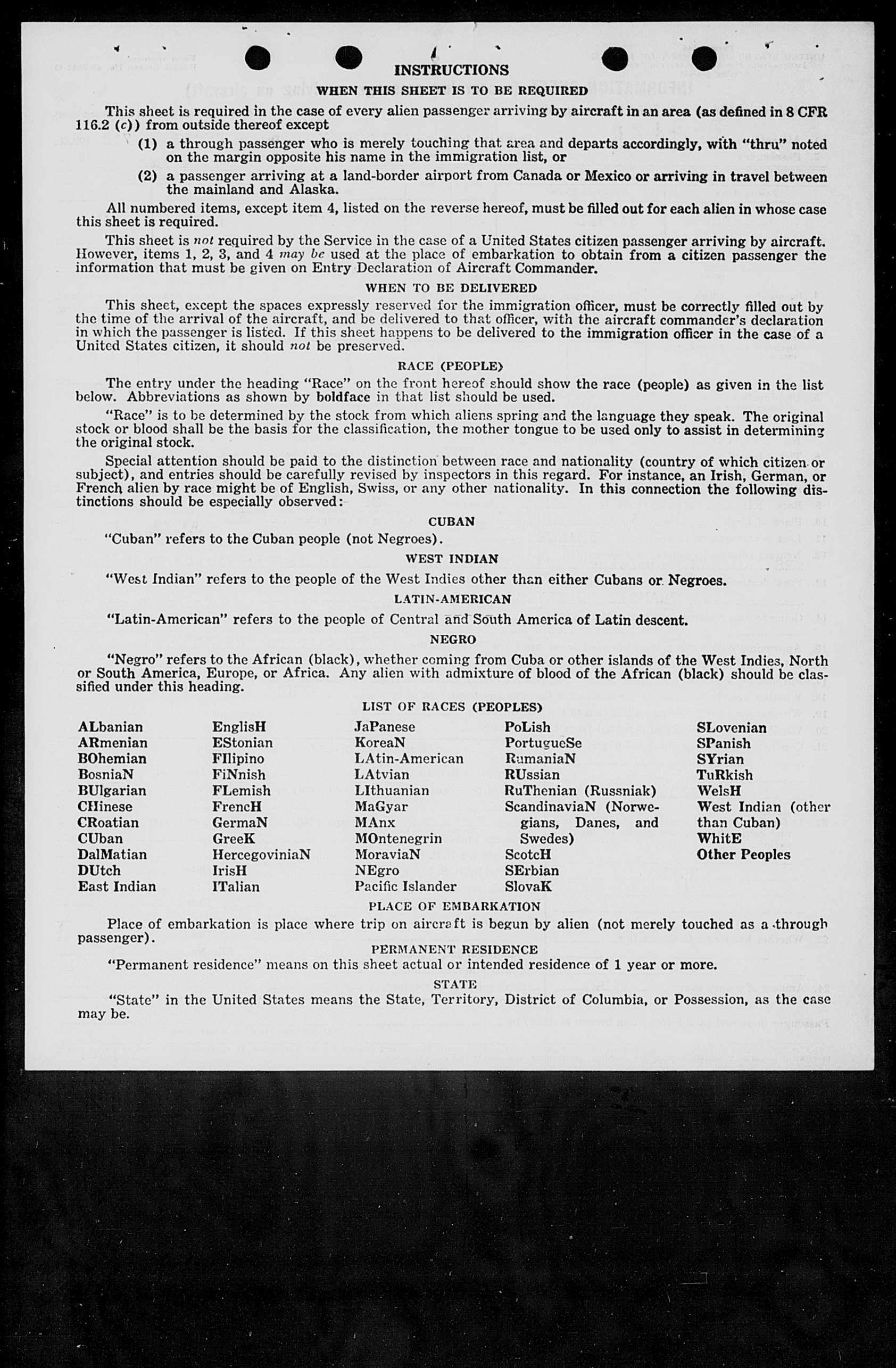 INSTRUCTIONS

WHEN THIS SHEET IS TO BE REQUIRED

This sheet is required in the case of every alien passenger arriving by aircraft in an area (as defined in 8 CFR 116.2 (c)) from outside thereof except

(1) a through passenger who is merely touching that area and departs accordingly, with "thru" noted on the margin opposite his name in the immigration list, or

(2) a passenger arriving at a land-border airport from Canada or Mexico or arriving in travel between the mainland and Alaska.

All numbered items, except item 4, listed on the reverse hereof, must be filled out for each alien in whose case this sheet is required.

This sheet is not required by the Service in the case of a United States citizen passenger arriving by aircraft. However, items 1, 2, 3, and 4 may be used at the place of embarkation to obtain from a citizen passenger the information that must be given on Entry Declaration of Aircraft Commander.

WHEN TO BE DELIVERED

This sheet, except the spaces expressly reserved for the immigration officer, must be correctly filled out by the time of the arrival of the aircraft, and be delivered to that officer, with the aircraft commander's declaration in which the passenger is listed. If this sheet happens to be delivered to the immigration officer in the case of a United States citizen, it should not be preserved.

RACE (PEOPLE)

The entry under the heading "Race" on the front hereof should show the race (people) as given in the list below. Abbreviations as shown by boldface in that list should be used.

"Race" is to be determined by the stock from which aliens spring and the language they speak. The original stock or blood shall be the basis for the classification, the mother tongue to be used only to assist in determining the original stock.

Special attention should be paid to the distinction between race and nationality (country of which citizen or subject), and entries should be carefully revised by inspectors in this regard. For instance, an Irish, German, or French alien by race might be of English, Swiss, or any other nationality. In this connection the following distinctions should be especially observed:

CUBAN

"Cuban" refers to the Cuban people (not Negroes).

WEST INDIAN

"West Indian" refers to the people of the West Indies other than either Cubans or Negroes.

LATIN-AMERICAN

"Latin-American" refers to the people of Central and South America of Latin descent.

NEGRO

"Negro" refers to the African (black), whether coming from Cuba or other islands of the West Indies, North or South America, Europe, or Africa. Any alien with admixture of blood of the African (black) should be classified under this heading.

LIST OF RACES (PEOPLES)

ALbanian
ARmenian
BOhemian
BosniaN
BUlgarian
CHinese
CRoatian
CUban
DalMatian
DUtch
East Indian

EnglisH
EStonian
FIlipino
FiNnish
FLemish
FrencH
GermaN
GreeK
HercegoviniaN
IrisH
ITalian

JaPanese
KoreaN
LAtin-American
LAtvian
LIthuanian
MaGyar
MAnx
MOntenegrin
MoraviaN
NEgro
Pacific Islander

PoLish
PortugueSe
RumaniaN
RUssian
RuThenian (Russniak)
ScandinaviaN (Norwegians, Danes, and Swedes)
ScotcH
SErbian
SlovaK

SLovenian
SPanish
SYrian
TuRkish
WelsH
West Indian (other than Cuban)
WhitE
Other Peoples

PLACE OF EMBARKATION

Place of embarkation is place where trip on aircraft is begun by alien (not merely touched as a through passenger).

PERMANENT RESIDENCE

"Permanent residence" means on this sheet actual or intended residence of 1 year or more.

STATE

"State" in the United States means the State, Territory, District of Columbia, or Possession, as the case may be.